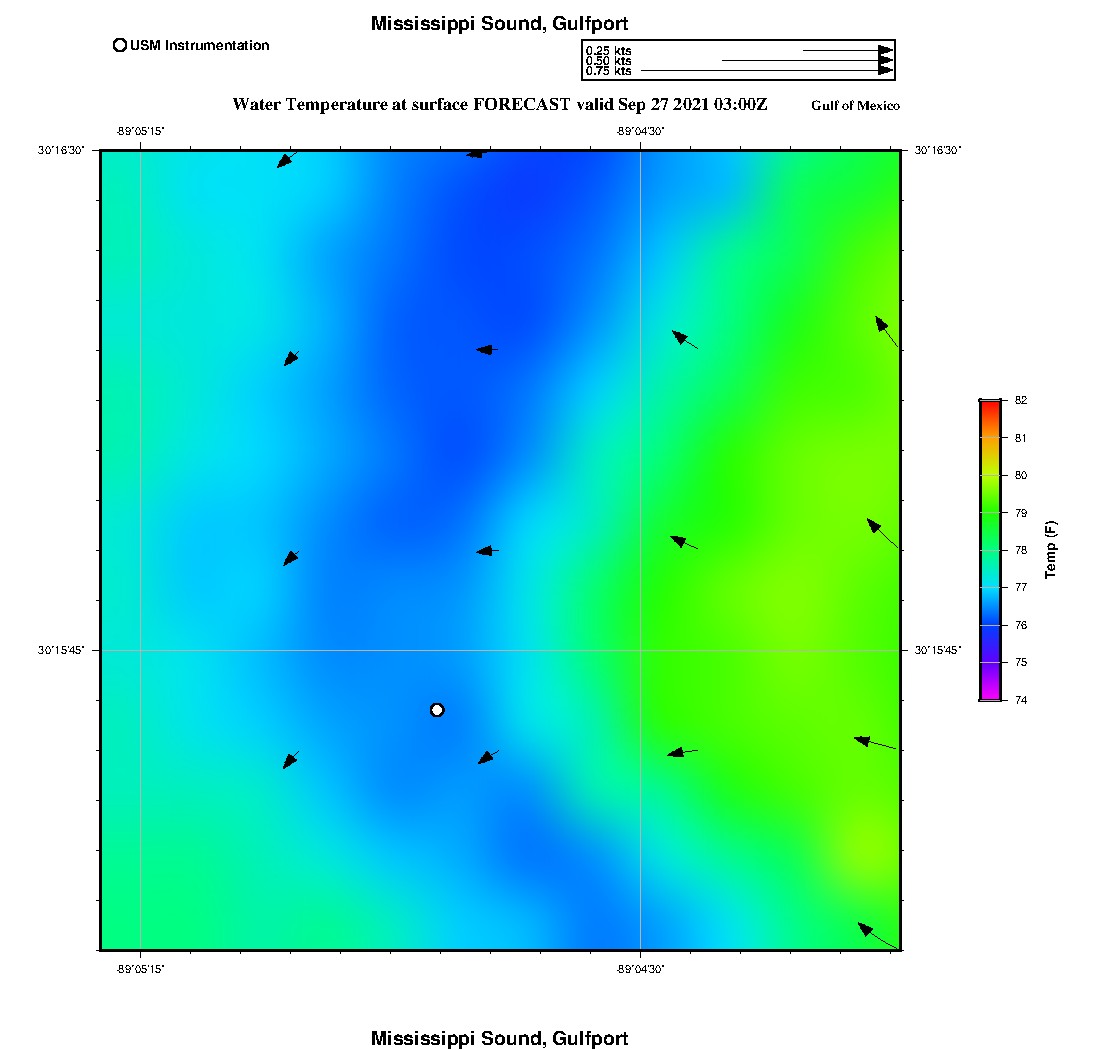 Mississippi Sound, Gulfport

USM Instrumentation

0.25 kts
0.50 kts
0.75 kts

Water Temperature at surface FORECAST valid Sep 27 2021 03:00Z

Gulf of Mexico

-89°05'15"
-89°04'30"
30°16'30"
30°16'30"
30°15'45"
30°15'45"
-89°05'15"
-89°04'30"

82
81
80
79
78
77
76
75
74
Temp (F)

Mississippi Sound, Gulfport